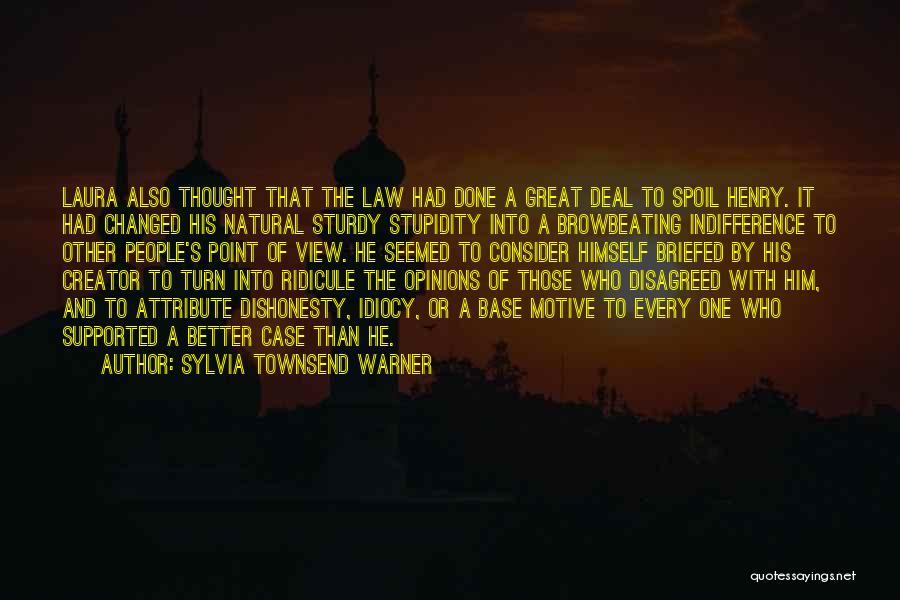 LAURA ALSO THOUGHT THAT THE LAW HAD DONE A GREAT DEAL TO SPOIL HENRY. IT HAD CHANGED HIS NATURAL STURDY STUPIDITY INTO A BROWBEATING INDIFFERENCE TO OTHER PEOPLE'S POINT OF VIEW. HE SEEMED TO CONSIDER HIMSELF BRIEFED BY HIS CREATOR TO TURN INTO RIDICULE THE OPINIONS OF THOSE WHO DISAGREED WITH HIM, AND TO ATTRIBUTE DISHONESTY, IDIOCY, OR A BASE MOTIVE TO EVERY ONE WHO SUPPORTED A BETTER CASE THAN HE.

AUTHOR: SYLVIA TOWNSEND WARNER

quotessayings.net